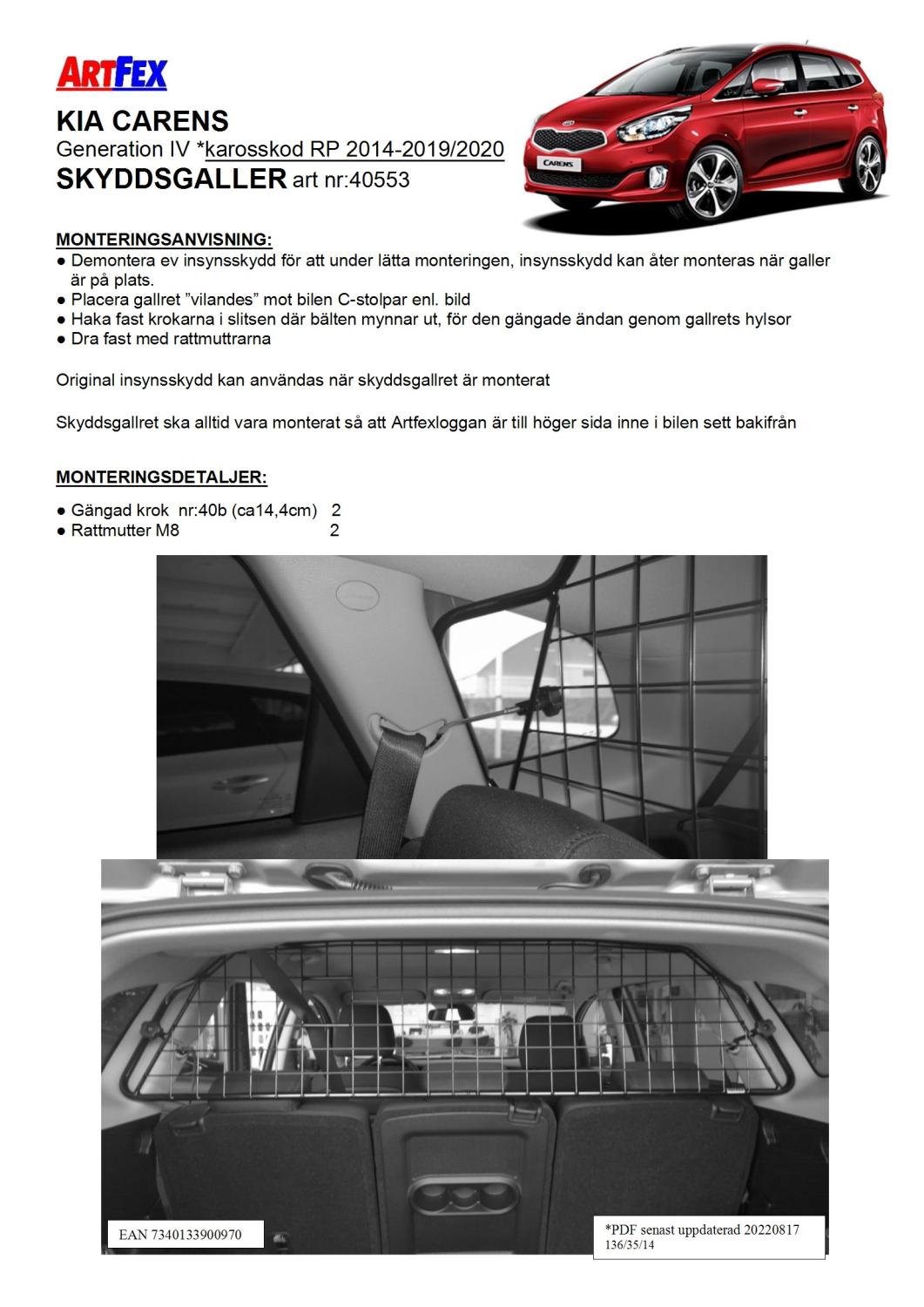 ARTFEX

KIA CARENS
Generation IV *karosskod RP 2014-2019/2020
SKYDDSGALLER art nr:40553

CARENS

MONTERINGSANVISNING:
● Demontera ev insynsskydd för att under lätta monteringen, insynsskydd kan åter monteras när galler är på plats.
● Placera gallret ”vilandes” mot bilen C-stolpar enl. bild
● Haka fast krokarna i slitsen där bälten mynnar ut, för den gängade ändan genom gallrets hylsor
● Dra fast med rattmuttrarna

Original insynsskydd kan användas när skyddsgallret är monterat

Skyddsgallret ska alltid vara monterat så att Artfexloggan är till höger sida inne i bilen sett bakifrån

MONTERINGSDETALJER:

● Gängad krok nr:40b (ca14,4cm) 2
● Rattmutter M8 2

EAN 7340133900970

*PDF senast uppdaterad 20220817
136/35/14